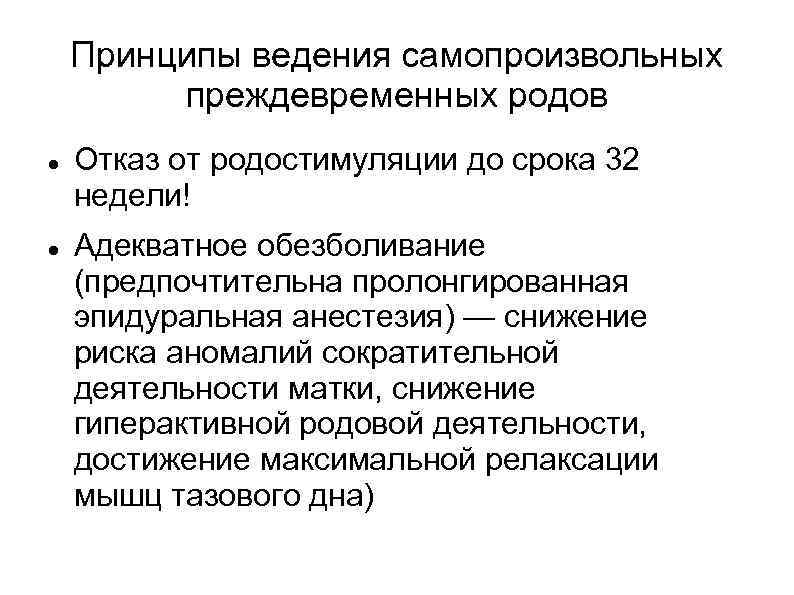 Принципы ведения самопроизвольных преждевременных родов

• Отказ от родостимуляции до срока 32 недели!

• Адекватное обезболивание (предпочтительна пролонгированная эпидуральная анестезия) — снижение риска аномалий сократительной деятельности матки, снижение гиперактивной родовой деятельности, достижение максимальной релаксации мышц тазового дна)